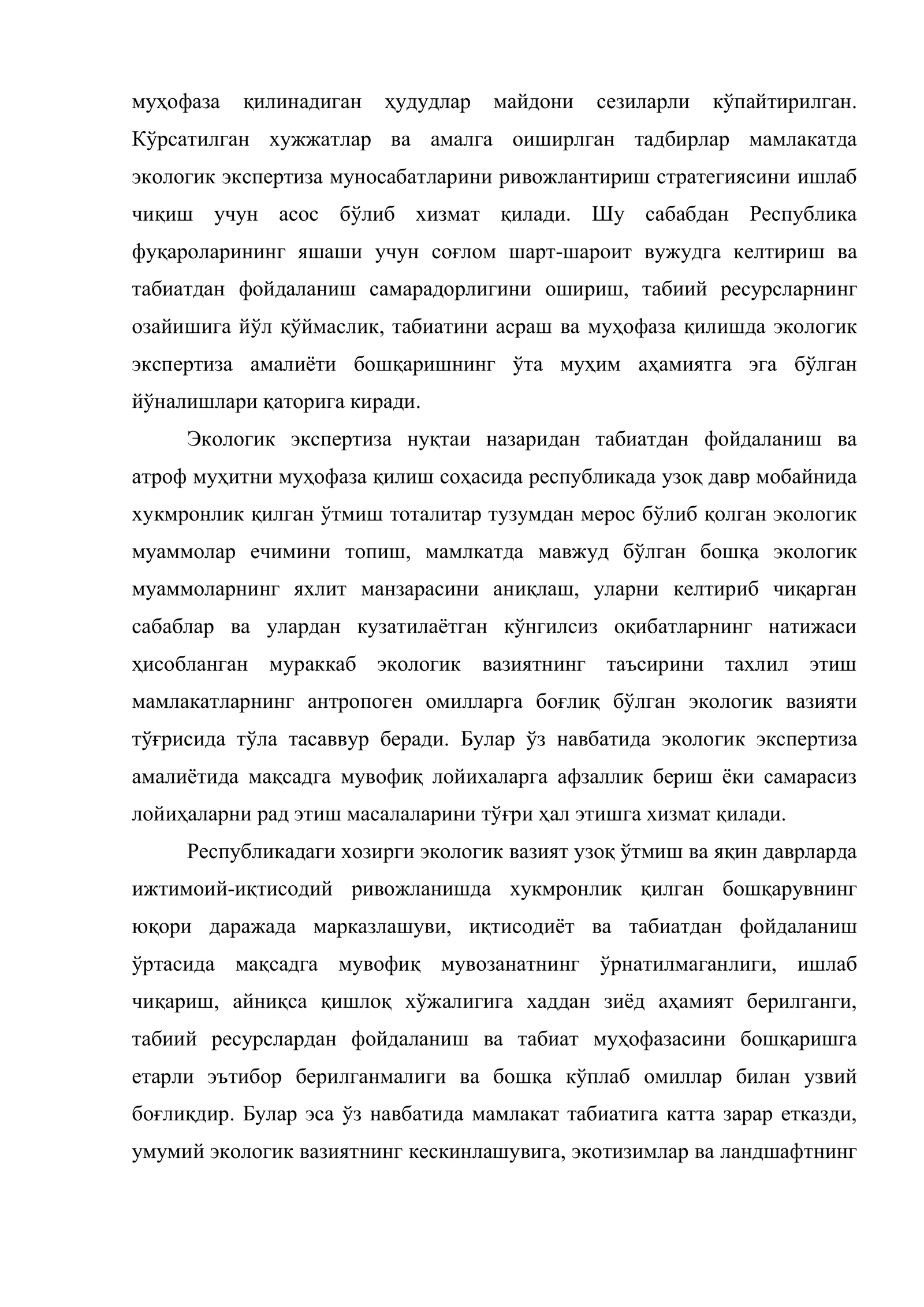 муҳофаза қилинадиган ҳудудлар майдони сезиларли кўпайтирилган. Кўрсатилган хужжатлар ва амалга оиширлган тадбирлар мамлакатда экологик экспертиза муносабатларини ривожлантириш стратегиясини ишлаб чиқиш учун асос бўлиб хизмат қилади. Шу сабабдан Республика фуқароларининг яшаши учун соғлом шарт-шароит вужудга келтириш ва табиатдан фойдаланиш самарадорлигини ошириш, табиий ресурсларнинг озайишига йўл қўймаслик, табиатини асраш ва муҳофаза қилишда экологик экспертиза амалиёти бошқаришнинг ўта муҳим аҳамиятга эга бўлган йўналишлари қаторига киради.

Экологик экспертиза нуқтаи назаридан табиатдан фойдаланиш ва атроф муҳитни муҳофаза қилиш соҳасида республикада узоқ давр мобайнида хукмронлик қилган ўтмиш тоталитар тузумдан мерос бўлиб қолган экологик муаммолар ечимини топиш, мамлкатда мавжуд бўлган бошқа экологик муаммоларнинг яхлит манзарасини аниқлаш, уларни келтириб чиқарган сабаблар ва улардан кузатилаётган кўнгилсиз оқибатларнинг натижаси ҳисобланган мураккаб экологик вазиятнинг таъсирини тахлил этиш мамлакатларнинг антропоген омилларга боғлиқ бўлган экологик вазияти тўғрисида тўла тасаввур беради. Булар ўз навбатида экологик экспертиза амалиётида мақсадга мувофиқ лойихаларга афзаллик бериш ёки самарасиз лойиҳаларни рад этиш масалаларини тўғри ҳал этишга хизмат қилади.

Республикадаги хозирги экологик вазият узоқ ўтмиш ва яқин даврларда ижтимоий-иқтисодий ривожланишда хукмронлик қилган бошқарувнинг юқори даражада марказлашуви, иқтисодиёт ва табиатдан фойдаланиш ўртасида мақсадга мувофиқ мувозанатнинг ўрнатилмаганлиги, ишлаб чиқариш, айниқса қишлоқ хўжалигига хаддан зиёд аҳамият берилганги, табиий ресурслардан фойдаланиш ва табиат муҳофазасини бошқаришга етарли эътибор берилганмалиги ва бошқа кўплаб омиллар билан узвий боғлиқдир. Булар эса ўз навбатида мамлакат табиатига катта зарар етказди, умумий экологик вазиятнинг кескинлашувига, экотизимлар ва ландшафтнинг